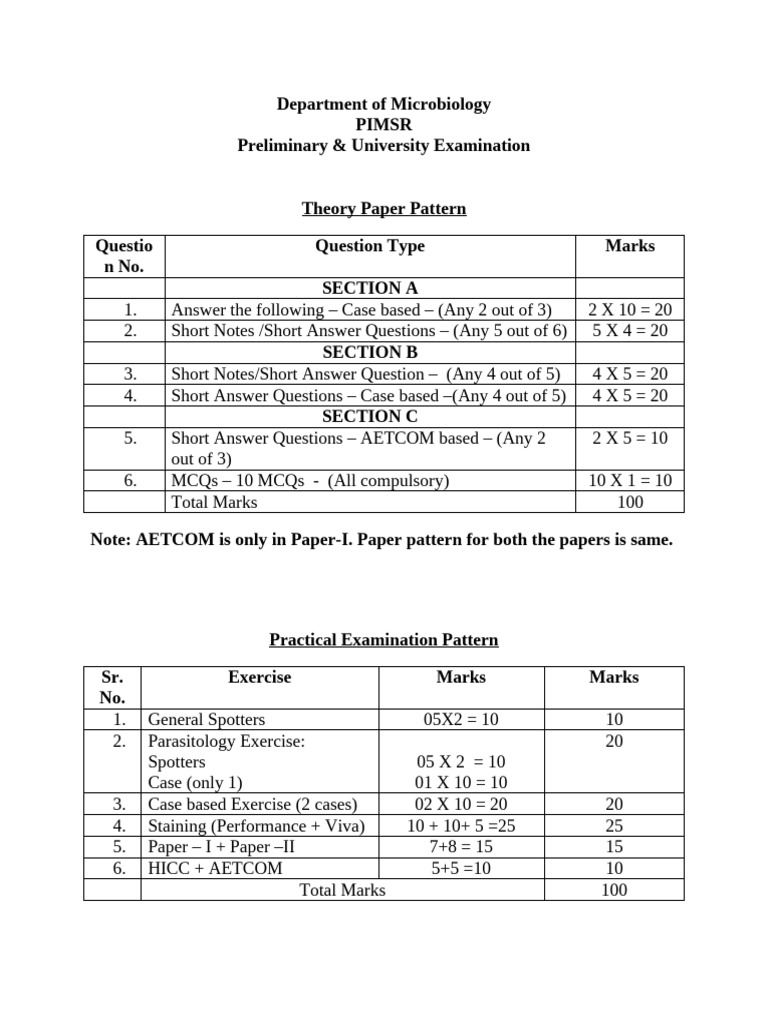 Department of Microbiology
PIMSR
Preliminary & University Examination

Theory Paper Pattern

| Question No. | Question Type | Marks |
|---|---|---|
| | SECTION A | |
| 1. | Answer the following – Case based – (Any 2 out of 3) | 2 X 10 = 20 |
| 2. | Short Notes /Short Answer Questions – (Any 5 out of 6) | 5 X 4 = 20 |
| | SECTION B | |
| 3. | Short Notes/Short Answer Question – (Any 4 out of 5) | 4 X 5 = 20 |
| 4. | Short Answer Questions – Case based –(Any 4 out of 5) | 4 X 5 = 20 |
| | SECTION C | |
| 5. | Short Answer Questions – AETCOM based – (Any 2 out of 3) | 2 X 5 = 10 |
| 6. | MCQs – 10 MCQs - (All compulsory) | 10 X 1 = 10 |
| | Total Marks | 100 |

Note: AETCOM is only in Paper-I. Paper pattern for both the papers is same.

Practical Examination Pattern

| Sr. No. | Exercise | Marks | Marks |
|---|---|---|---|
| 1. | General Spotters | 05X2 = 10 | 10 |
| 2. | Parasitology Exercise: Spotters Case (only 1) | 05 X 2 = 10 01 X 10 = 10 | 20 |
| 3. | Case based Exercise (2 cases) | 02 X 10 = 20 | 20 |
| 4. | Staining (Performance + Viva) | 10 + 10+ 5 =25 | 25 |
| 5. | Paper – I + Paper –II | 7+8 = 15 | 15 |
| 6. | HICC + AETCOM | 5+5 =10 | 10 |
| | Total Marks | | 100 |